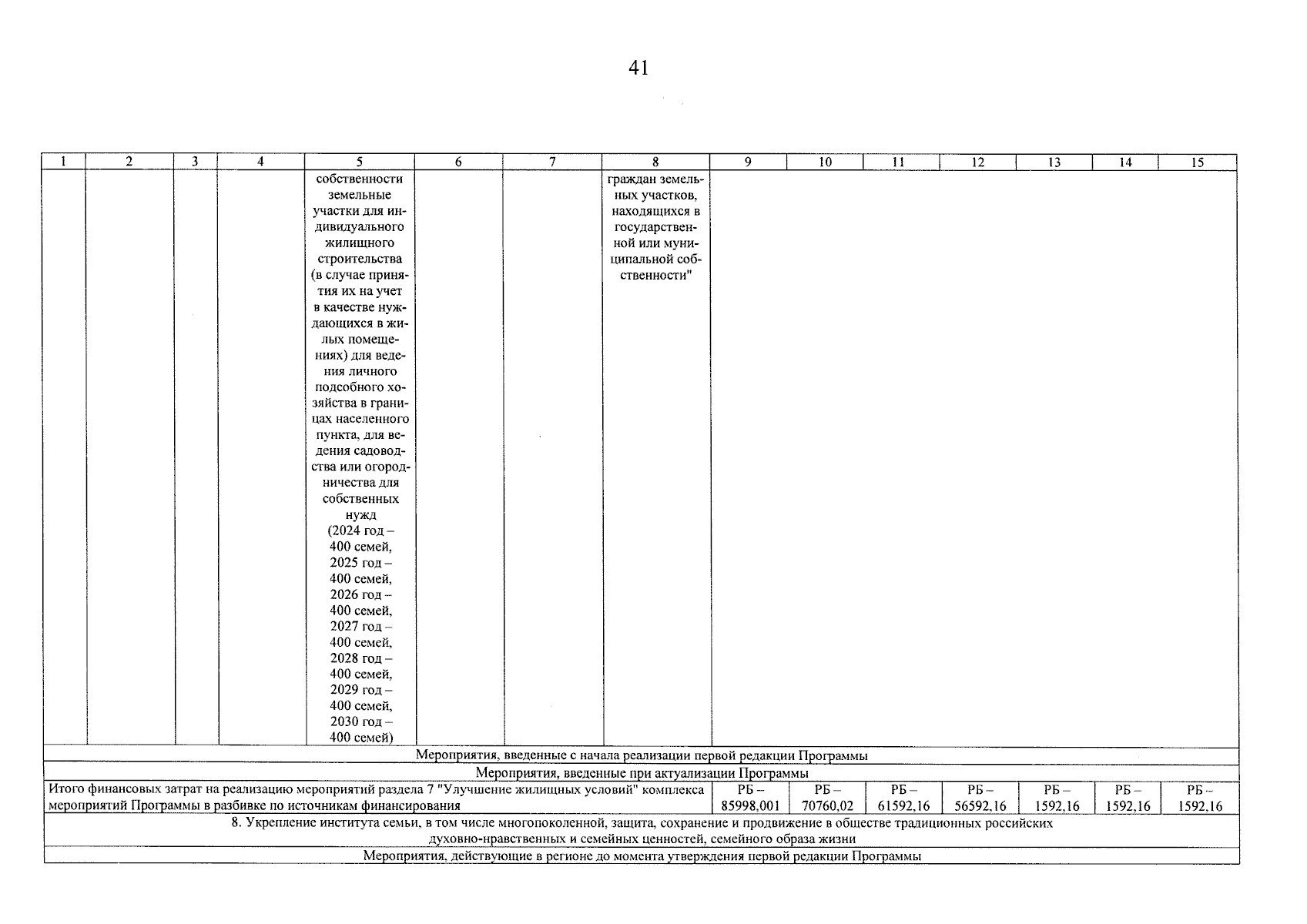 41

| 1 | 2 | 3 | 4 | 5 | 6 | 7 | 8 | 9 | 10 | 11 | 12 | 13 | 14 | 15 |
|---|---|---|---|---|---|---|---|---|---|---|---|---|---|---|
|  |  |  |  | собственности земельные участки для индивидуального жилищного строительства (в случае принятия их на учет в качестве нуждающихся в жилых помещениях) для ведения личного подсобного хозяйства в границах населенного пункта, для ведения садоводства или огородничества для собственных нужд (2024 год – 400 семей, 2025 год – 400 семей, 2026 год – 400 семей, 2027 год – 400 семей, 2028 год – 400 семей, 2029 год – 400 семей, 2030 год – 400 семей) |  |  | граждан земельных участков, находящихся в государственной или муниципальной собственности" |  |  |  |  |  |  |  |
| Мероприятия, введенные с начала реализации первой редакции Программы |  |  |  |  |  |  |  |  |  |  |  |  |  |  |
| Мероприятия, введенные при актуализации Программы |  |  |  |  |  |  |  |  |  |  |  |  |  |  |
| Итого финансовых затрат на реализацию мероприятий раздела 7 "Улучшение жилищных условий" комплекса мероприятий Программы в разбивке по источникам финансирования |  |  |  |  |  |  |  | РБ – 85998,001 | РБ – 70760,02 | РБ – 61592,16 | РБ – 56592,16 | РБ – 1592,16 | РБ – 1592,16 | РБ – 1592,16 |
| 8. Укрепление института семьи, в том числе многопоколенной, защита, сохранение и продвижение в обществе традиционных российских духовно-нравственных и семейных ценностей, семейного образа жизни |  |  |  |  |  |  |  |  |  |  |  |  |  |  |
| Мероприятия, действующие в регионе до момента утверждения первой редакции Программы |  |  |  |  |  |  |  |  |  |  |  |  |  |  |